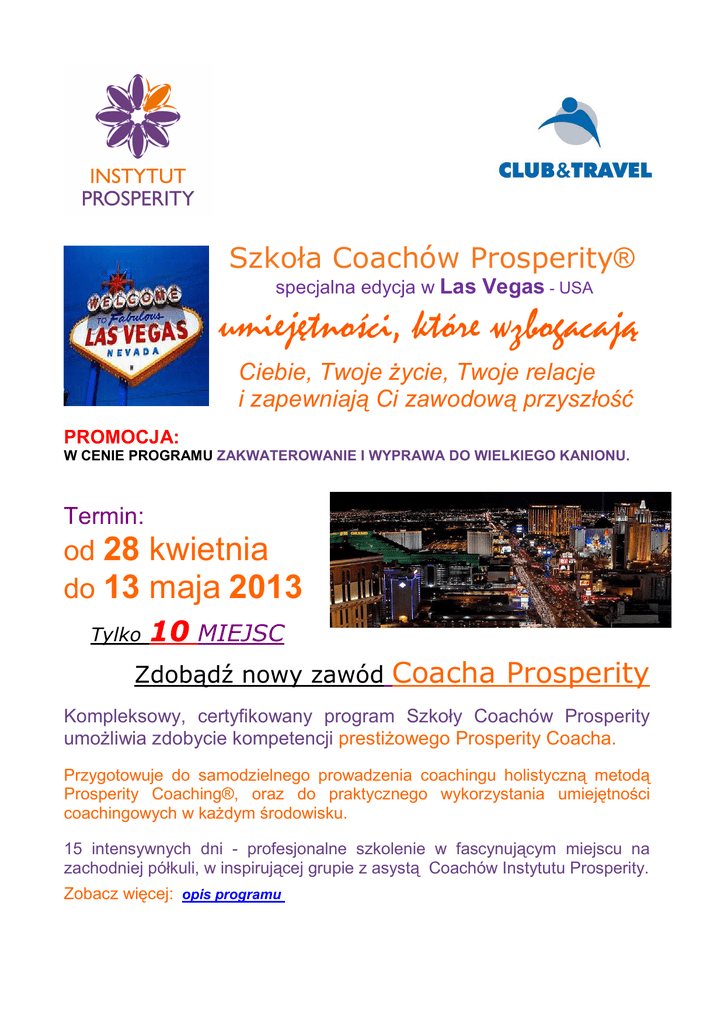 INSTYTUT PROSPERITY

CLUB&TRAVEL

WELCOME TO Fabulous LAS VEGAS NEVADA

Szkoła Coachów Prosperity®

specjalna edycja w Las Vegas - USA

umiejętności, które wzbogacają

Ciebie, Twoje życie, Twoje relacje i zapewniają Ci zawodową przyszłość

PROMOCJA:
W CENIE PROGRAMU ZAKWATEROWANIE I WYPRAWA DO WIELKIEGO KANIONU.

Termin:
od 28 kwietnia
do 13 maja 2013

Tylko 10 MIEJSC

Zdobądź nowy zawód Coacha Prosperity

Kompleksowy, certyfikowany program Szkoły Coachów Prosperity umożliwia zdobycie kompetencji prestiżowego Prosperity Coacha.

Przygotowuje do samodzielnego prowadzenia coachingu holistyczną metodą Prosperity Coaching®, oraz do praktycznego wykorzystania umiejętności coachingowych w każdym środowisku.

15 intensywnych dni - profesjonalne szkolenie w fascynującym miejscu na zachodniej półkuli, w inspirującej grupie z asystą Coachów Instytutu Prosperity.

Zobacz więcej: opis programu